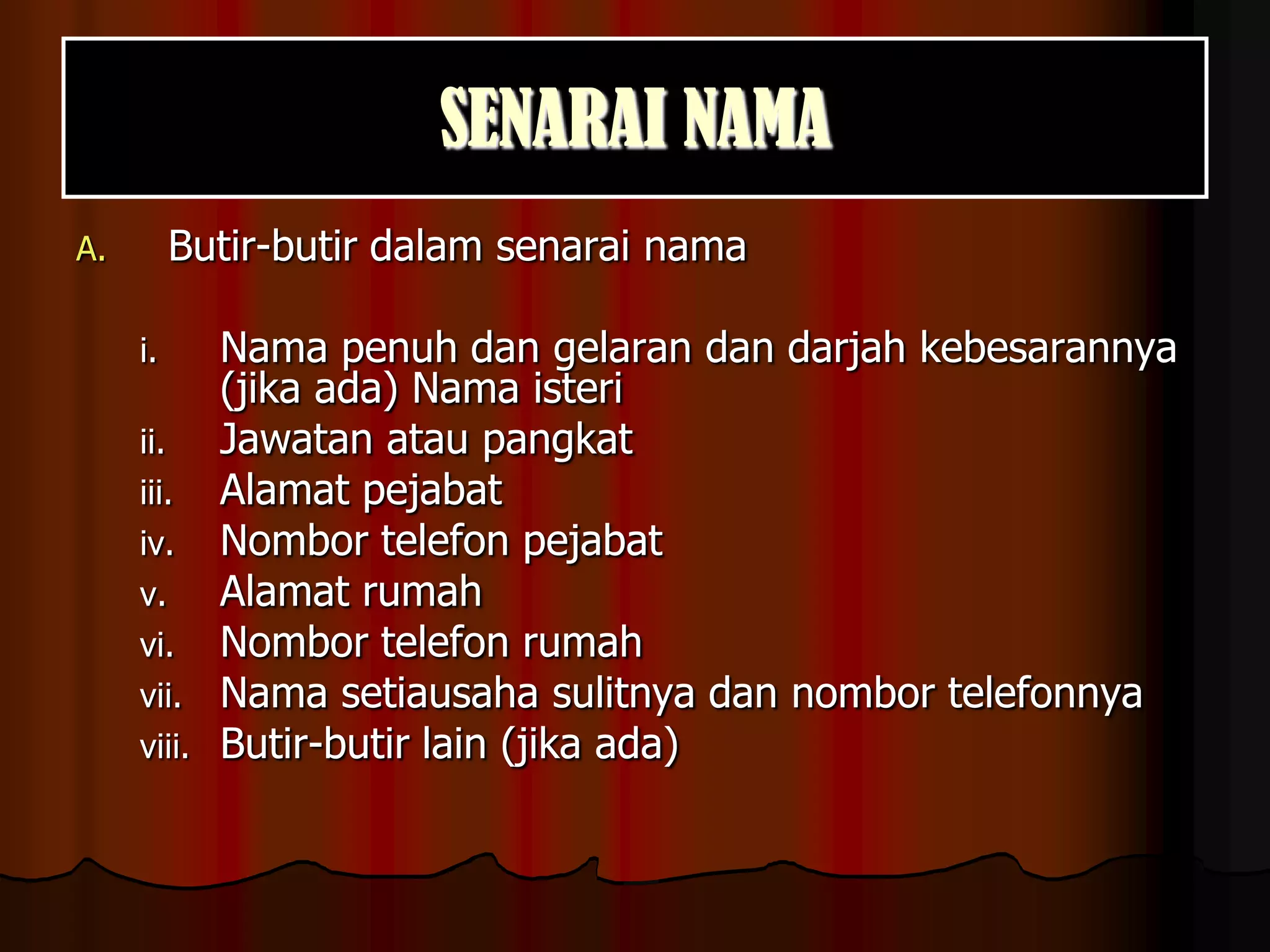 SENARAI NAMA

A. Butir-butir dalam senarai nama

i. Nama penuh dan gelaran dan darjah kebesarannya (jika ada) Nama isteri
ii. Jawatan atau pangkat
iii. Alamat pejabat
iv. Nombor telefon pejabat
v. Alamat rumah
vi. Nombor telefon rumah
vii. Nama setiausaha sulitnya dan nombor telefonnya
viii. Butir-butir lain (jika ada)